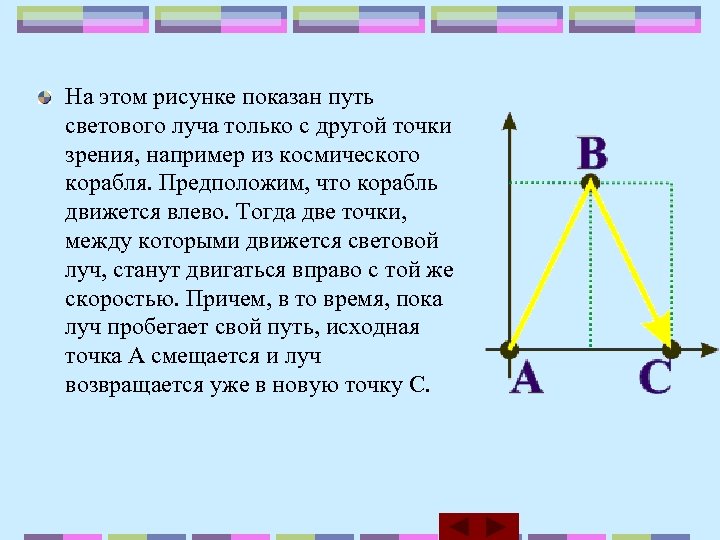 На этом рисунке показан путь светового луча только с другой точки зрения, например из космического корабля. Предположим, что корабль движется влево. Тогда две точки, между которыми движется световой луч, станут двигаться вправо с той же скоростью. Причем, в то время, пока луч пробегает свой путь, исходная точка А смещается и луч возвращается уже в новую точку С.

B

A

C